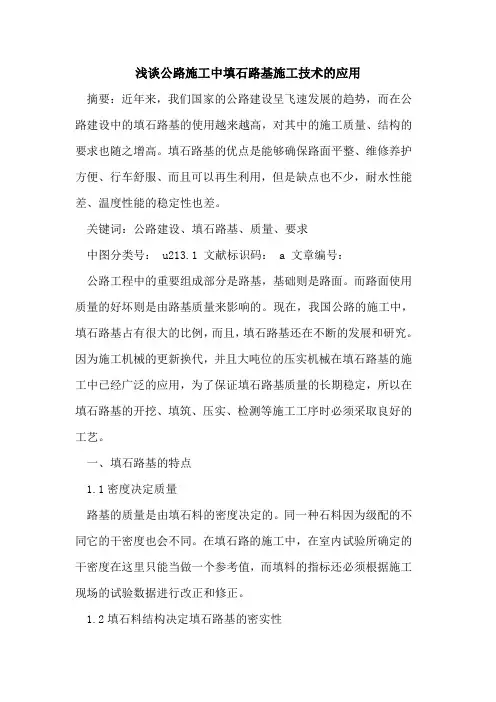 浅谈公路施工中填石路基施工技术的应用

摘要：近年来，我们国家的公路建设呈飞速发展的趋势，而在公路建设中的填石路基的使用越来越高，对其中的施工质量、结构的要求也随之增高。填石路基的优点是能够确保路面平整、维修养护方便、行车舒服、而且可以再生利用，但是缺点也不少，耐水性能差、温度性能的稳定性也差。

关键词：公路建设、填石路基、质量、要求

中图分类号： u213.1 文献标识码： a 文章编号：

公路工程中的重要组成部分是路基，基础则是路面。而路面使用质量的好坏则是由路基质量来影响的。现在，我国公路的施工中，填石路基占有很大的比例，而且，填石路基还在不断的发展和研究。因为施工机械的更新换代，并且大吨位的压实机械在填石路基的施工中已经广泛的应用，为了保证填石路基质量的长期稳定，所以在填石路基的开挖、填筑、压实、检测等施工工序时必须采取良好的工艺。

一、填石路基的特点

1.1密度决定质量

路基的质量是由填石料的密度决定的。同一种石料因为级配的不同它的干密度也会不同。在填石路的施工中，在室内试验所确定的干密度在这里只能当做一个参考值，而填料的指标还必须根据施工现场的试验数据进行改正和修正。

1.2填石料结构决定填石路基的密实性